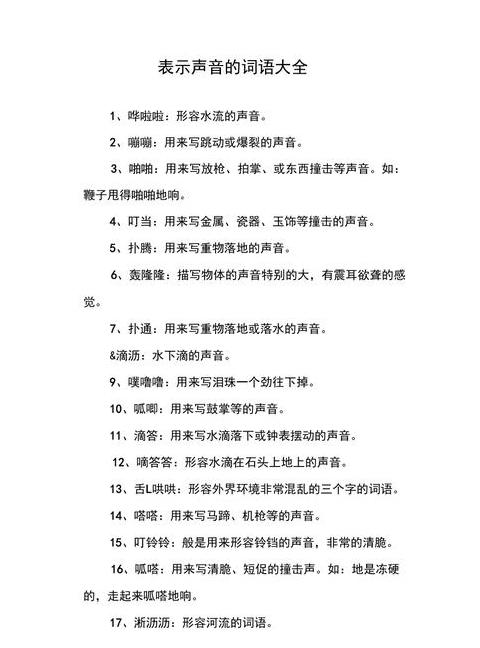 表示声音的词语大全

1、哗啦啦：形容水流的声音。

2、嘣嘣：用来写跳动或爆裂的声音。

3、啪啪：用来写放枪、拍掌、或东西撞击等声音。如：鞭子甩得啪啪地响。

4、叮当：用来写金属、瓷器、玉饰等撞击的声音。

5、扑腾：用来写重物落地的声音。

6、轰隆隆：描写物体的声音特别的大，有震耳欲聋的感觉。

7、扑通：用来写重物落地或落水的声音。

&滴沥：水下滴的声音。

9、噗噜噜：用来写泪珠一个劲往下掉。

10、呱唧：用来写鼓掌等的声音。

11、滴答：用来写水滴落下或钟表摆动的声音。

12、嘀答答：形容水滴在石头上地上的声音。

13、舌L哄哄：形容外界环境非常混乱的三个字的词语。

14、嗒嗒：用来写马蹄、机枪等的声音。

15、叮铃铃：般是用来形容铃铛的声音，非常的清脆。

16、呱嗒：用来写清脆、短促的撞击声。如：地是冻硬的，走起来呱嗒地响。

17、淅沥沥：形容河流的词语。